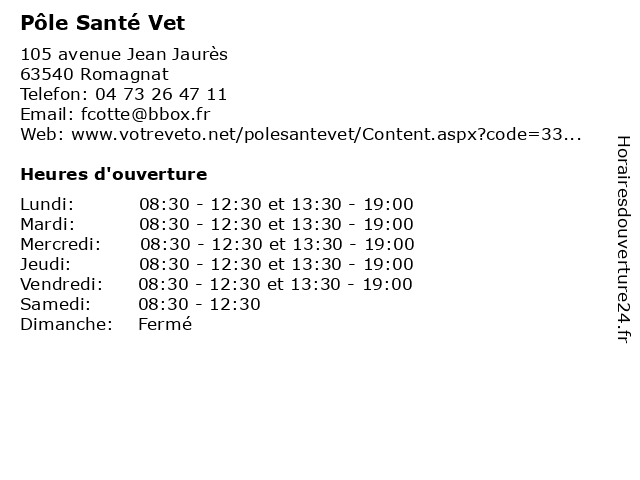 Pôle Santé Vet

105 avenue Jean Jaurès
63540 Romagnat
Telefon: 04 73 26 47 11
Email: fcotte@bbox.fr
Web: www.votreveto.net/polesantevet/Content.aspx?code=33...

Heures d'ouverture

| | |
|---|---|
| Lundi: | 08:30 - 12:30 et 13:30 - 19:00 |
| Mardi: | 08:30 - 12:30 et 13:30 - 19:00 |
| Mercredi: | 08:30 - 12:30 et 13:30 - 19:00 |
| Jeudi: | 08:30 - 12:30 et 13:30 - 19:00 |
| Vendredi: | 08:30 - 12:30 et 13:30 - 19:00 |
| Samedi: | 08:30 - 12:30 |
| Dimanche: | Fermé |

Horairesdouverture24.fr